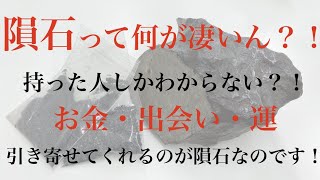 隕石って何が凄いん？！

持った人しかわからない？！

お金・出会い・運

引き寄せてくれるのが隕石なのです！